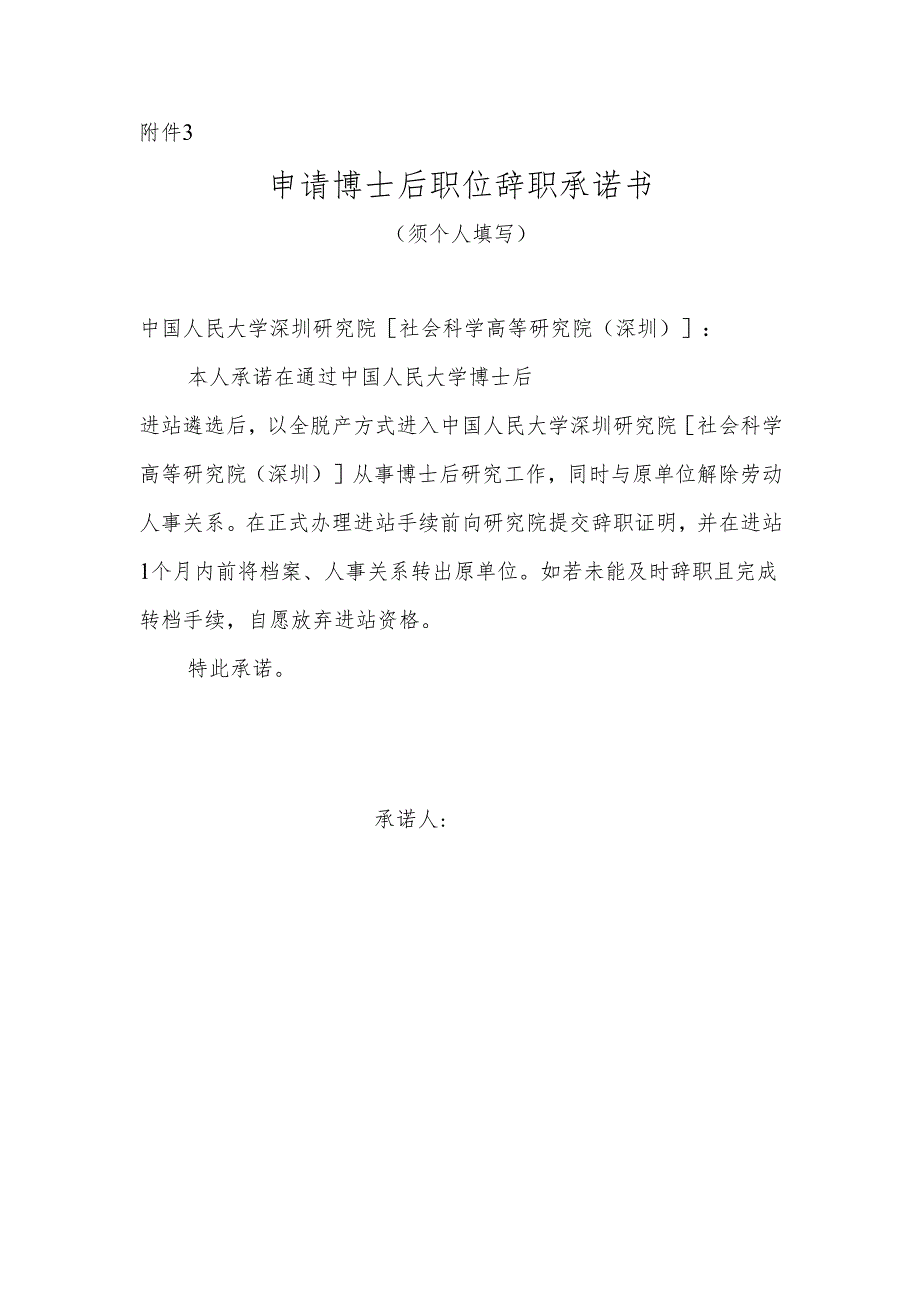 附件3

申请博士后职位辞职承诺书

（须个人填写）

中国人民大学深圳研究院［社会科学高等研究院（深圳）］：

本人承诺在通过中国人民大学博士后

进站遴选后，以全脱产方式进入中国人民大学深圳研究院［社会科学高等研究院（深圳）］从事博士后研究工作，同时与原单位解除劳动人事关系。在正式办理进站手续前向研究院提交辞职证明，并在进站1个月内前将档案、人事关系转出原单位。如若未能及时辞职且完成转档手续，自愿放弃进站资格。

特此承诺。

承诺人：